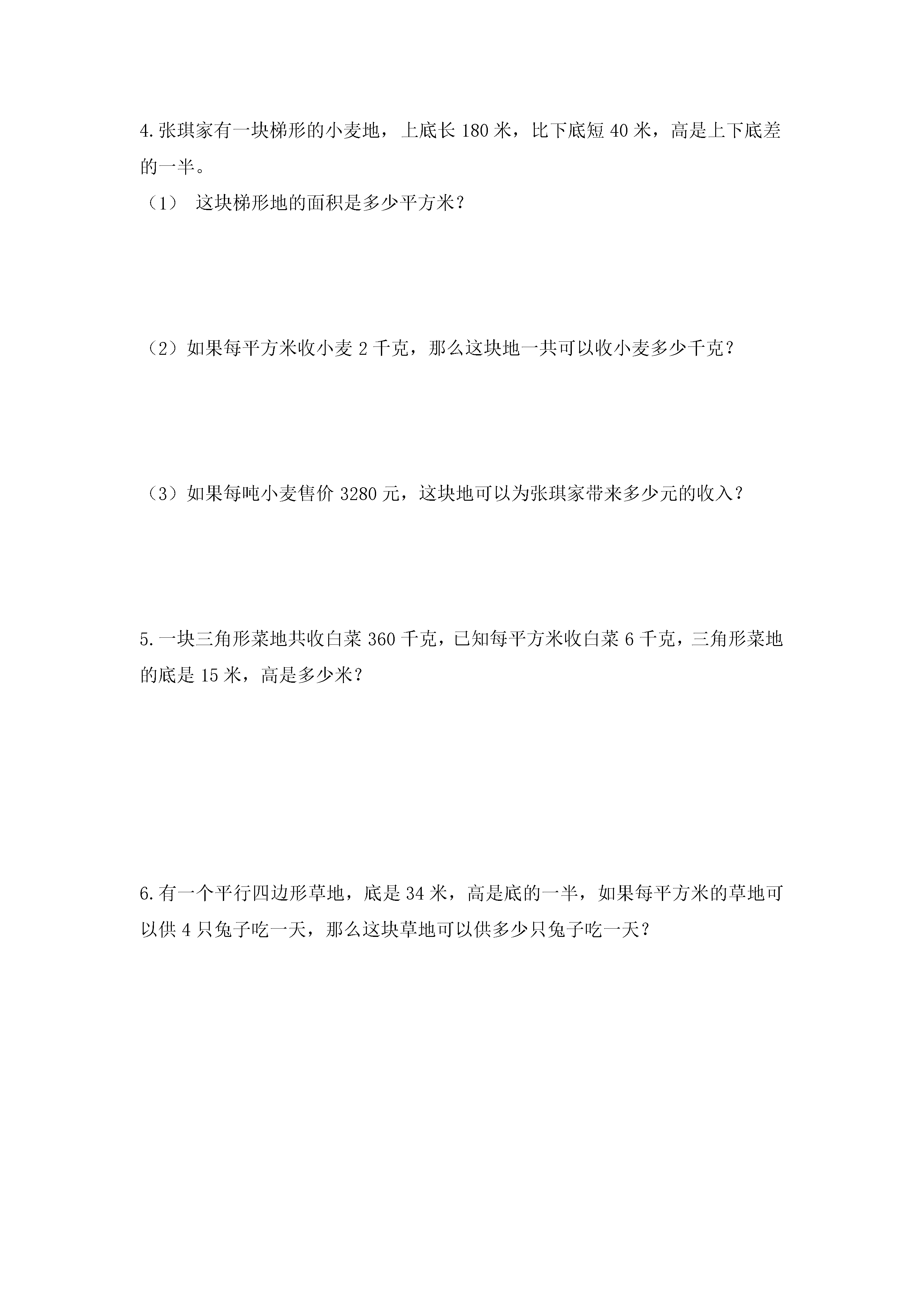 4.张琪家有一块梯形的小麦地，上底长 180 米，比下底短 40 米，高是上下底差的一半。

（1） 这块梯形地的面积是多少平方米？

（2）如果每平方米收小麦 2 千克，那么这块地一共可以收小麦多少千克？

（3）如果每吨小麦售价 3280 元，这块地可以为张琪家带来多少元的收入？

5.一块三角形菜地共收白菜 360 千克，已知每平方米收白菜 6 千克，三角形菜地的底是 15 米，高是多少米？

6.有一个平行四边形草地，底是 34 米，高是底的一半，如果每平方米的草地可以供 4 只兔子吃一天，那么这块草地可以供多少只兔子吃一天？